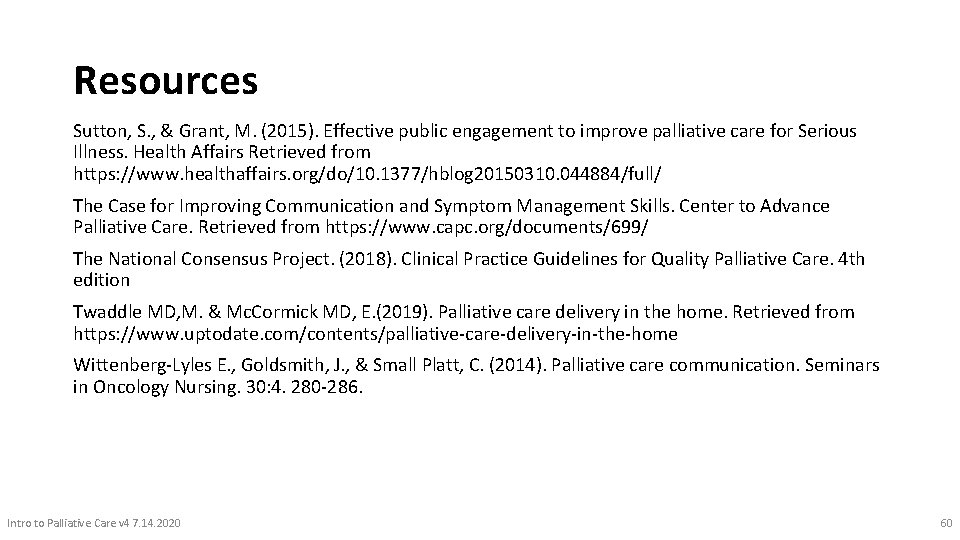 Resources

Sutton, S., & Grant, M. (2015). Effective public engagement to improve palliative care for Serious Illness. Health Affairs Retrieved from https://www.healthaffairs.org/do/10.1377/hblog20150310.044884/full/

The Case for Improving Communication and Symptom Management Skills. Center to Advance Palliative Care. Retrieved from https://www.capc.org/documents/699/

The National Consensus Project. (2018). Clinical Practice Guidelines for Quality Palliative Care. 4th edition

Twaddle MD,M. & McCormick MD, E.(2019). Palliative care delivery in the home. Retrieved from https://www.uptodate.com/contents/palliative-care-delivery-in-the-home

Wittenberg-Lyles E., Goldsmith, J., & Small Platt, C. (2014). Palliative care communication. Seminars in Oncology Nursing. 30:4. 280-286.

Intro to Palliative Care v4 7.14.2020

60